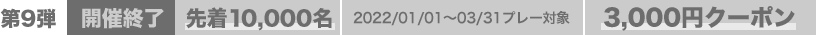 第9弾 開催終了 先着10,000名 2022/01/01～03/31プレー対象 3,000円クーポン